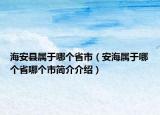 海安县属于哪个省市（安海属于哪个省哪个市简介介绍）